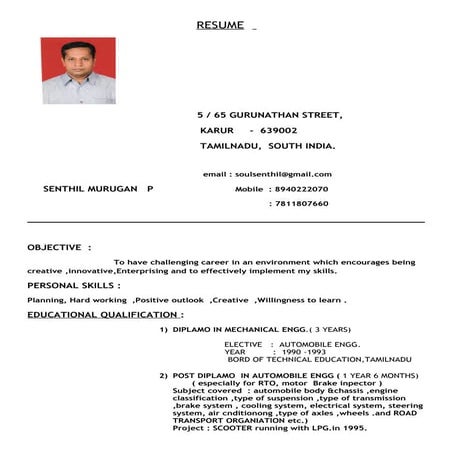 RESUME

5 / 65 GURUNATHAN STREET,
KARUR - 639002
TAMILNADU, SOUTH INDIA.

email : soulsenthil@gmail.com
SENTHIL MURUGAN P
Mobile : 8940222070
: 7811807660

OBJECTIVE :

To have challenging career in an environment which encourages being creative ,innovative,Enterprising and to effectively implement my skills.

PERSONAL SKILLS :

Planning, Hard working ,Positive outlook ,Creative ,Willingness to learn .

EDUCATIONAL QUALIFICATION :

1) DIPLAMO IN MECHANICAL ENGG.( 3 YEARS)

ELECTIVE : AUTOMOBILE ENGG.
YEAR : 1990 -1993
BORD OF TECHNICAL EDUCATION,TAMILNADU

2) POST DIPLAMO IN AUTOMOBILE ENGG ( 1 YEAR 6 MONTHS)
( especially for RTO, motor Brake inpector )
Subject covered : automobile body &chassis ,engine classification ,type of suspension ,type of transmission ,brake system , cooling system, electrical system, steering system, air cnditionong ,type of axles ,wheels .and ROAD TRANSPORT ORGANIATION etc.)
Project : SCOOTER running with LPG.in 1995.